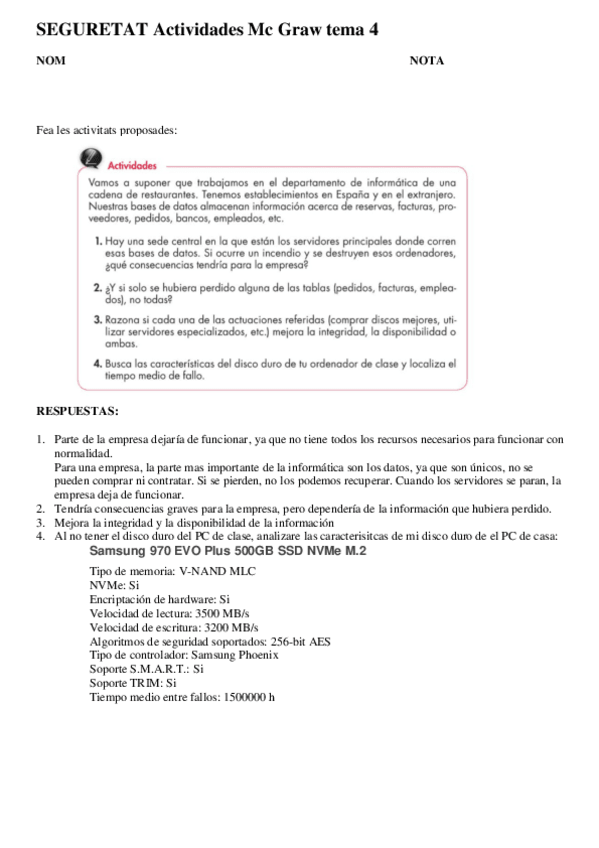 SEGURETAT Actividades Mc Graw tema 4

NOM

NOTA

Fea les activitats proposades:

Actividades

Vamos a suponer que trabajamos en el departamento de informática de una cadena de restaurantes. Tenemos establecimientos en España y en el extranjero. Nuestras bases de datos almacenan información acerca de reservas, facturas, proveedores, pedidos, bancos, empleados, etc.

1. Hay una sede central en la que están los servidores principales donde corren esas bases de datos. Si ocurre un incendio y se destruyen esos ordenadores, ¿qué consecuencias tendría para la empresa?

2. ¿Y si solo se hubiera perdido alguna de las tablas (pedidos, facturas, empleados), no todas?

3. Razona si cada una de las actuaciones referidas (comprar discos mejores, utilizar servidores especializados, etc.) mejora la integridad, la disponibilidad o ambas.

4. Busca las características del disco duro de tu ordenador de clase y localiza el tiempo medio de fallo.

RESPUESTAS:

1. Parte de la empresa dejaría de funcionar, ya que no tiene todos los recursos necesarios para funcionar con normalidad.
Para una empresa, la parte mas importante de la informática son los datos, ya que son únicos, no se pueden comprar ni contratar. Si se pierden, no los podemos recuperar. Cuando los servidores se paran, la empresa deja de funcionar.
2. Tendría consecuencias graves para la empresa, pero dependería de la información que hubiera perdido.
3. Mejora la integridad y la disponibilidad de la información
4. Al no tener el disco duro del PC de clase, analizare las caracterisitcas de mi disco duro de el PC de casa:
Samsung 970 EVO Plus 500GB SSD NVMe M.2
Tipo de memoria: V-NAND MLC
NVMe: Si
Encriptación de hardware: Si
Velocidad de lectura: 3500 MB/s
Velocidad de escritura: 3200 MB/s
Algoritmos de seguridad soportados: 256-bit AES
Tipo de controlador: Samsung Phoenix
Soporte S.M.A.R.T.: Si
Soporte TRIM: Si
Tiempo medio entre fallos: 1500000 h